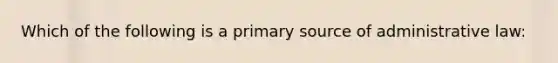 Which of the following is a primary source of administrative law: